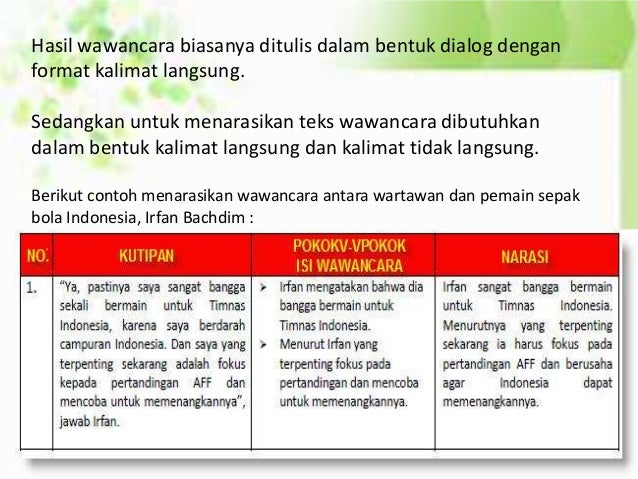 Hasil wawancara biasanya ditulis dalam bentuk dialog dengan format kalimat langsung.

Sedangkan untuk menarasikan teks wawancara dibutuhkan dalam bentuk kalimat langsung dan kalimat tidak langsung.

Berikut contoh menarasikan wawancara antara wartawan dan pemain sepak bola Indonesia, Irfan Bachdim :

| NO. | KUTIPAN | POKOKV-VPOKOK ISI WAWANCARA | NARASI |
|---|---|---|---|
| 1. | "Ya, pastinya saya sangat bangga sekali bermain untuk Timnas Indonesia, karena saya berdarah campuran Indonesia. Dan saya yang terpenting sekarang adalah fokus kepada pertandingan AFF dan mencoba untuk memenangkannya", jawab Irfan. | ➤ Irfan mengatakan bahwa dia bangga bermain untuk Timnas Indonesia. ➤ Menurut Irfan yang terpenting fokus pada pertandingan dan mencoba untuk memenangkannya. | Irfan sangat bangga bermain untuk Timnas Indonesia. Menurutnya yang terpenting sekarang ia harus fokus pada pertandingan AFF dan berusaha agar Indonesia dapat memenangkannya. |